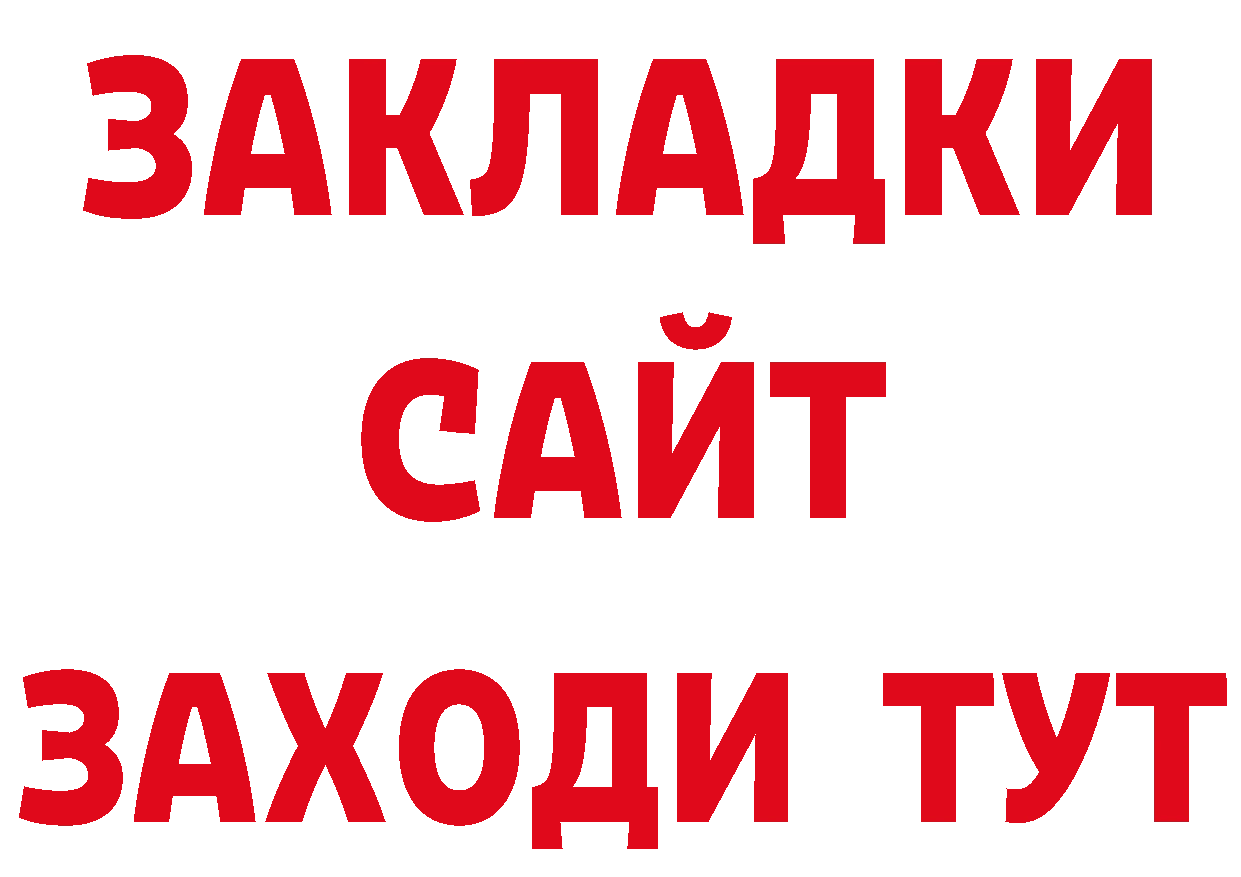 ЗАКЛАДКИ
САЙТ
ЗАХОДИ ТУТ